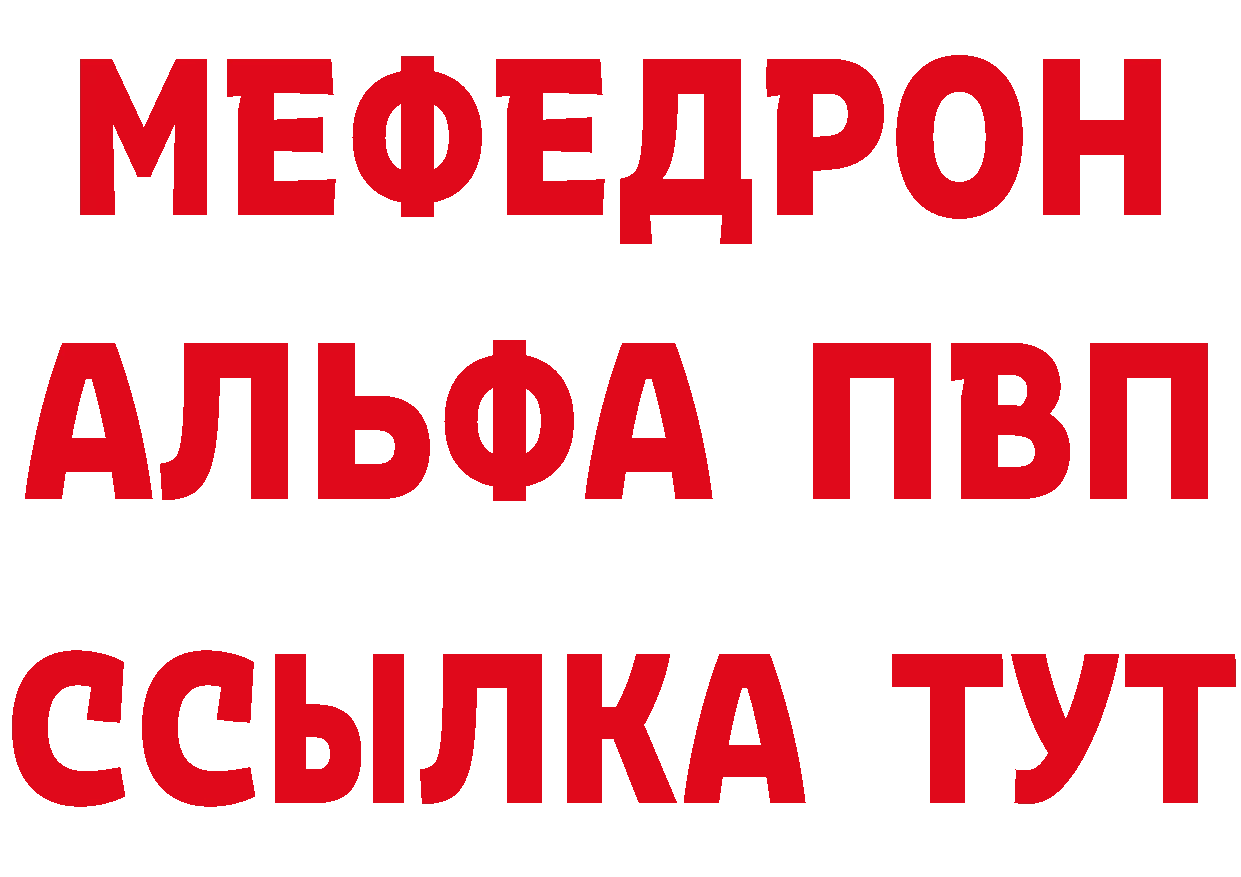 МЕФЕДРОН
АЛЬФА ПВП
ССЫЛКА ТУТ